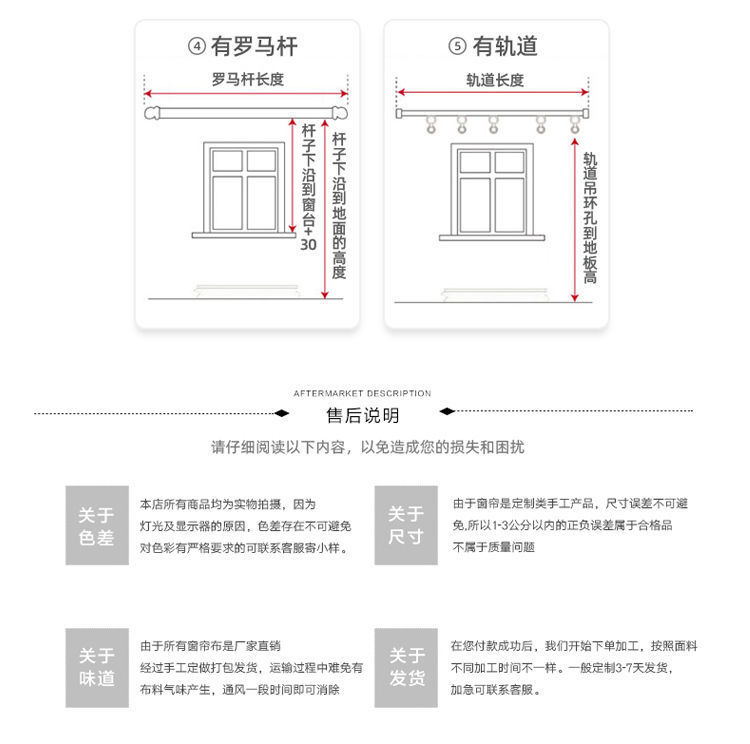 ④ 有罗马杆

罗马杆长度

杆子下沿到窗台+30

杆子下沿到地面的高度

⑤ 有轨道

轨道长度

轨道吊环孔到地板高

AFTERMARKET DESCRIPTION

售后说明

请仔细阅读以下内容，以免造成您的损失和困扰

关于色差

本店所有商品均为实物拍摄，因为灯光及显示器的原因，色差存在不可避免对色彩有严格要求的可联系客服寄小样。

关于尺寸

由于窗帘是定制类手工产品，尺寸误差不可避免,所以1-3公分以内的正负误差属于合格品不属于质量问题

关于味道

由于所有窗帘布是厂家直销经过手工定做打包发货，运输过程中难免有布料气味产生，通风一段时间即可消除

关于发货

在您付款成功后，我们开始下单加工，按照面料不同加工时间不一样。一般定制3-7天发货，加急可联系客服。